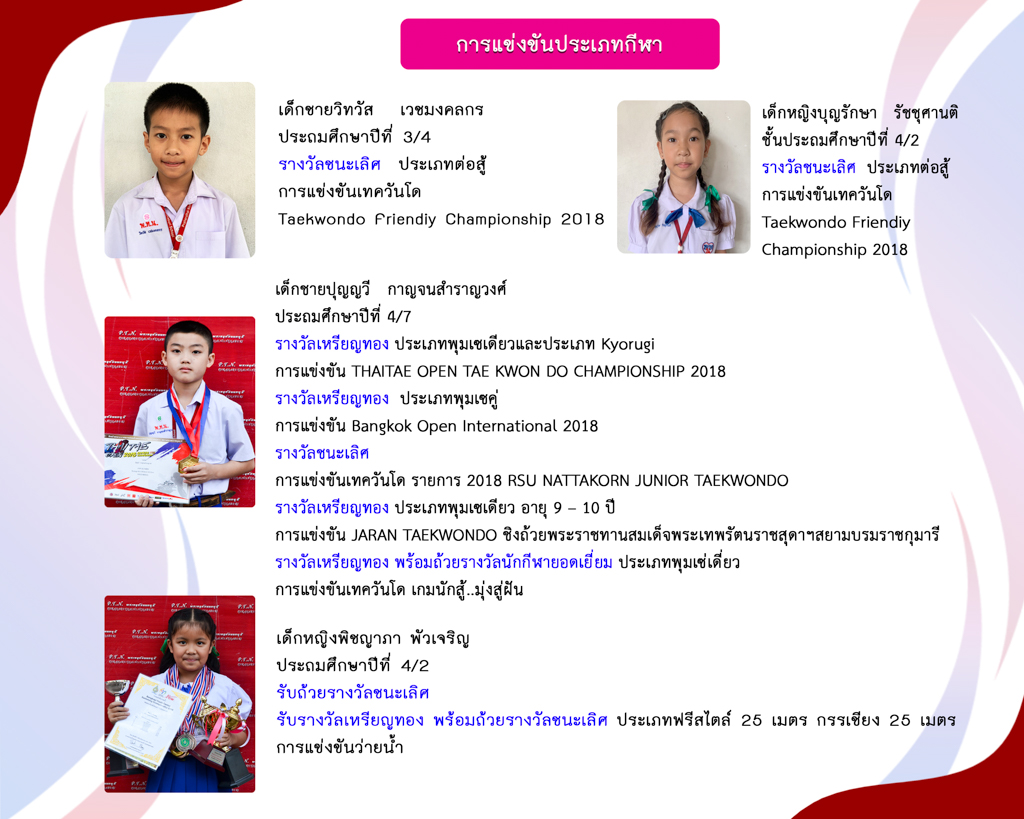 การแข่งขันประเภทกีฬา

เด็กชายวิทวัส เวชมงคลกร
ประถมศึกษาปีที่ 3/4
รางวัลชนะเลิศ ประเภทต่อสู้
การแข่งขันเทควันโด
Taekwondo Friendiy Championship 2018

เด็กหญิงบุญรักษา รัชชุศานติ
ชั้นประถมศึกษาปีที่ 4/2
รางวัลชนะเลิศ ประเภทต่อสู้
การแข่งขันเทควันโด
Taekwondo Friendiy Championship 2018

เด็กชายปุญญวี กาญจนสำราญวงศ์
ประถมศึกษาปีที่ 4/7
รางวัลเหรียญทอง ประเภทพุมเซเดียวและประเภท Kyorugi
การแข่งขัน THAITAE OPEN TAE KWON DO CHAMPIONSHIP 2018
รางวัลเหรียญทอง ประเภทพุมเซคู่
การแข่งขัน Bangkok Open International 2018
รางวัลชนะเลิศ
การแข่งขันเทควันโด รายการ 2018 RSU NATTAKORN JUNIOR TAEKWONDO
รางวัลเหรียญทอง ประเภทพุมเซเดียว อายุ 9 – 10 ปี
การแข่งขัน JARAN TAEKWONDO ชิงถ้วยพระราชทานสมเด็จพระเทพรัตนราชสุดาฯสยามบรมราชกุมารี
รางวัลเหรียญทอง พร้อมถ้วยรางวัลนักกีฬายอดเยี่ยม ประเภทพุมเซ่เดี่ยว
การแข่งขันเทควันโด เกมนักสู้..มุ่งสู่ฝัน

เด็กหญิงพิชญาภา พัวเจริญ
ประถมศึกษาปีที่ 4/2
รับถ้วยรางวัลชนะเลิศ
รับรางวัลเหรียญทอง พร้อมถ้วยรางวัลชนะเลิศ ประเภทฟรีสไตล์ 25 เมตร กรรเชียง 25 เมตร
การแข่งขันว่ายน้ำ